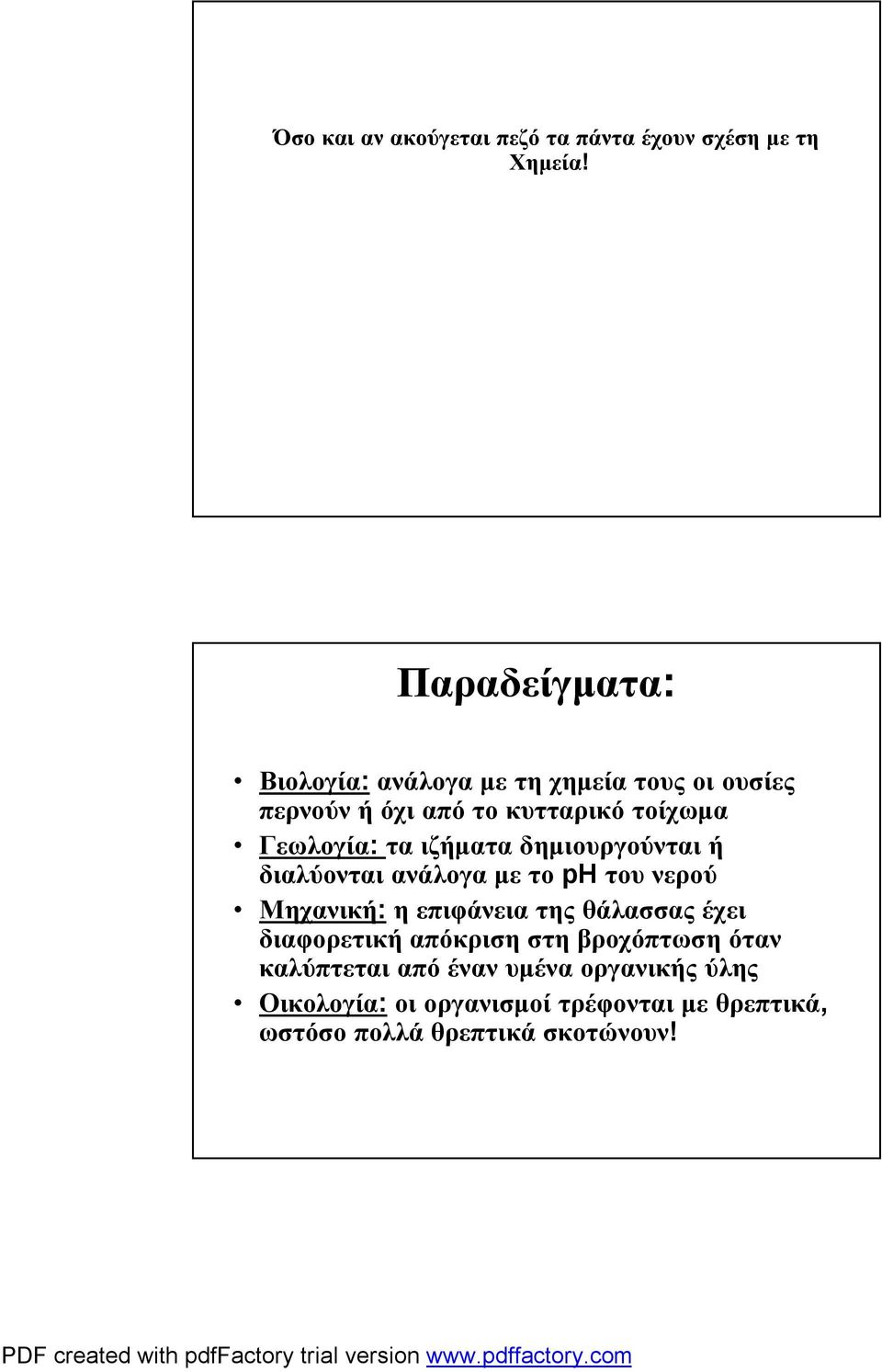 Όσο και αν ακούγεται πεζό τα πάντα έχουν σχέση με τη Χημεία!

Παραδείγματα:

• Βιολογία: ανάλογα με τη χημεία τους οι ουσίες περνούν ή όχι από το κυτταρικό τοίχωμα
• Γεωλογία: τα ιζήματα δημιουργούνται ή διαλύονται ανάλογα με το pH του νερού
• Μηχανική: η επιφάνεια της θάλασσας έχει διαφορετική απόκριση στη βροχόπτωση όταν καλύπτεται από έναν υμένα οργανικής ύλης
• Οικολογία: οι οργανισμοί τρέφονται με θρεπτικά, ωστόσο πολλά θρεπτικά σκοτώνουν!

PDF created with pdfFactory trial version www.pdffactory.com